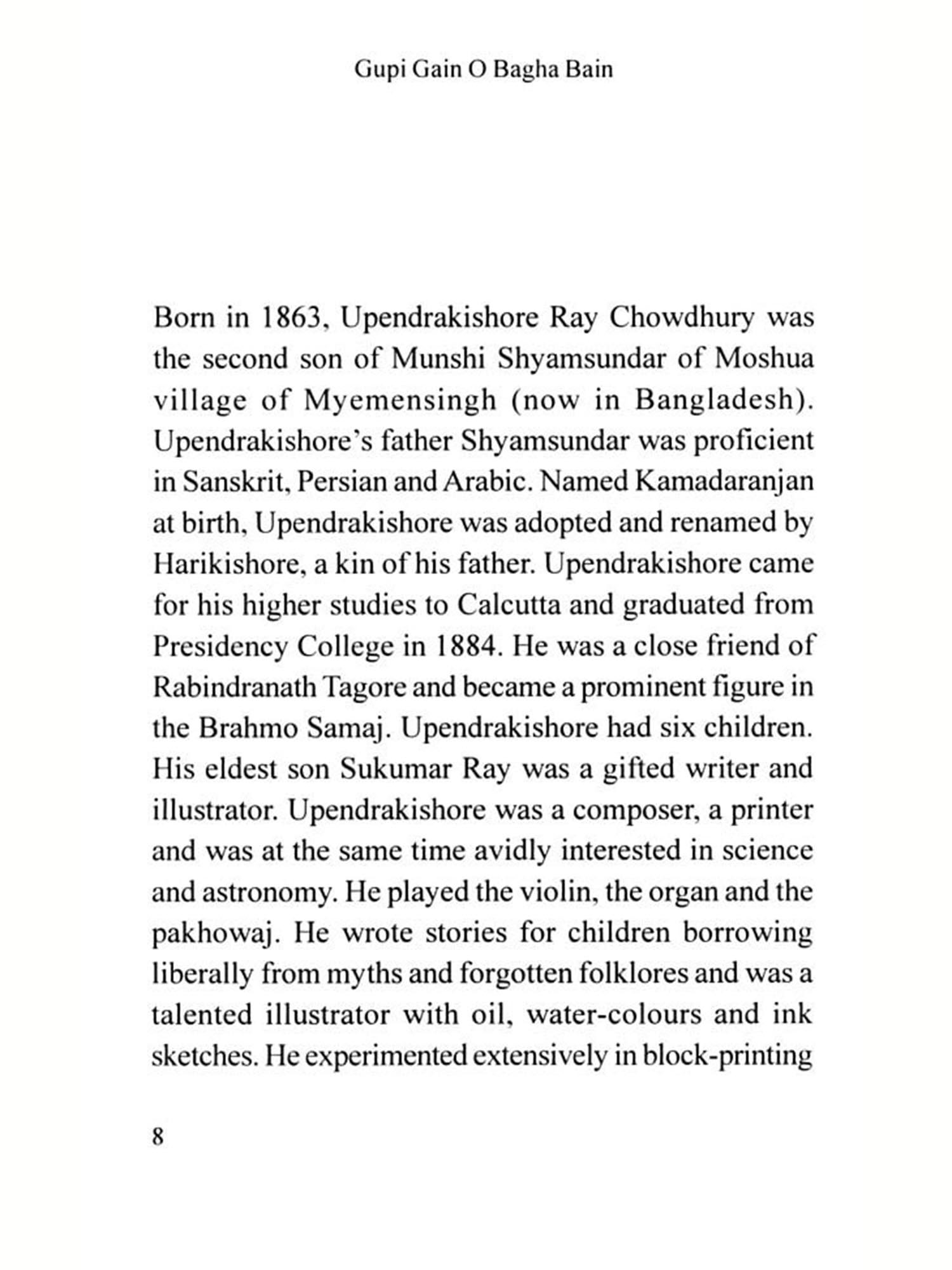 Gupi Gain O Bagha Bain

Born in 1863, Upendrakishore Ray Chowdhury was the second son of Munshi Shyamsundar of Moshua village of Myemensingh (now in Bangladesh). Upendrakishore's father Shyamsundar was proficient in Sanskrit, Persian and Arabic. Named Kamadaranjan at birth, Upendrakishore was adopted and renamed by Harikishore, a kin of his father. Upendrakishore came for his higher studies to Calcutta and graduated from Presidency College in 1884. He was a close friend of Rabindranath Tagore and became a prominent figure in the Brahmo Samaj. Upendrakishore had six children. His eldest son Sukumar Ray was a gifted writer and illustrator. Upendrakishore was a composer, a printer and was at the same time avidly interested in science and astronomy. He played the violin, the organ and the pakhowaj. He wrote stories for children borrowing liberally from myths and forgotten folklores and was a talented illustrator with oil, water-colours and ink sketches. He experimented extensively in block-printing

8